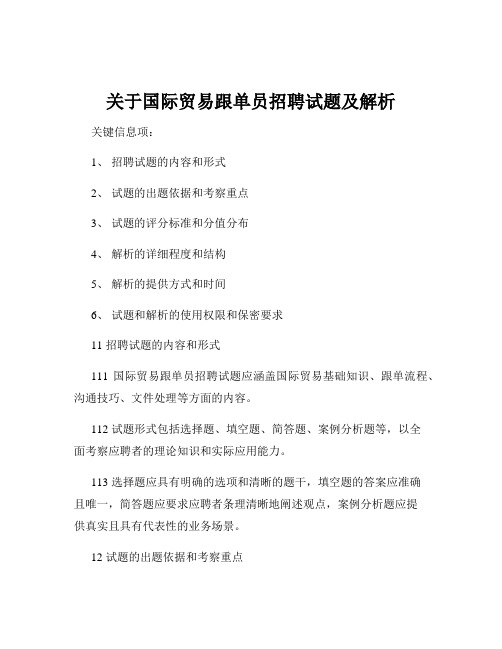 关于国际贸易跟单员招聘试题及解析

关键信息项：

1、 招聘试题的内容和形式

2、 试题的出题依据和考察重点

3、 试题的评分标准和分值分布

4、 解析的详细程度和结构

5、 解析的提供方式和时间

6、 试题和解析的使用权限和保密要求

11 招聘试题的内容和形式

111 国际贸易跟单员招聘试题应涵盖国际贸易基础知识、跟单流程、沟通技巧、文件处理等方面的内容。

112 试题形式包括选择题、填空题、简答题、案例分析题等，以全面考察应聘者的理论知识和实际应用能力。

113 选择题应具有明确的选项和清晰的题干，填空题的答案应准确且唯一，简答题应要求应聘者条理清晰地阐述观点，案例分析题应提供真实且具有代表性的业务场景。

12 试题的出题依据和考察重点